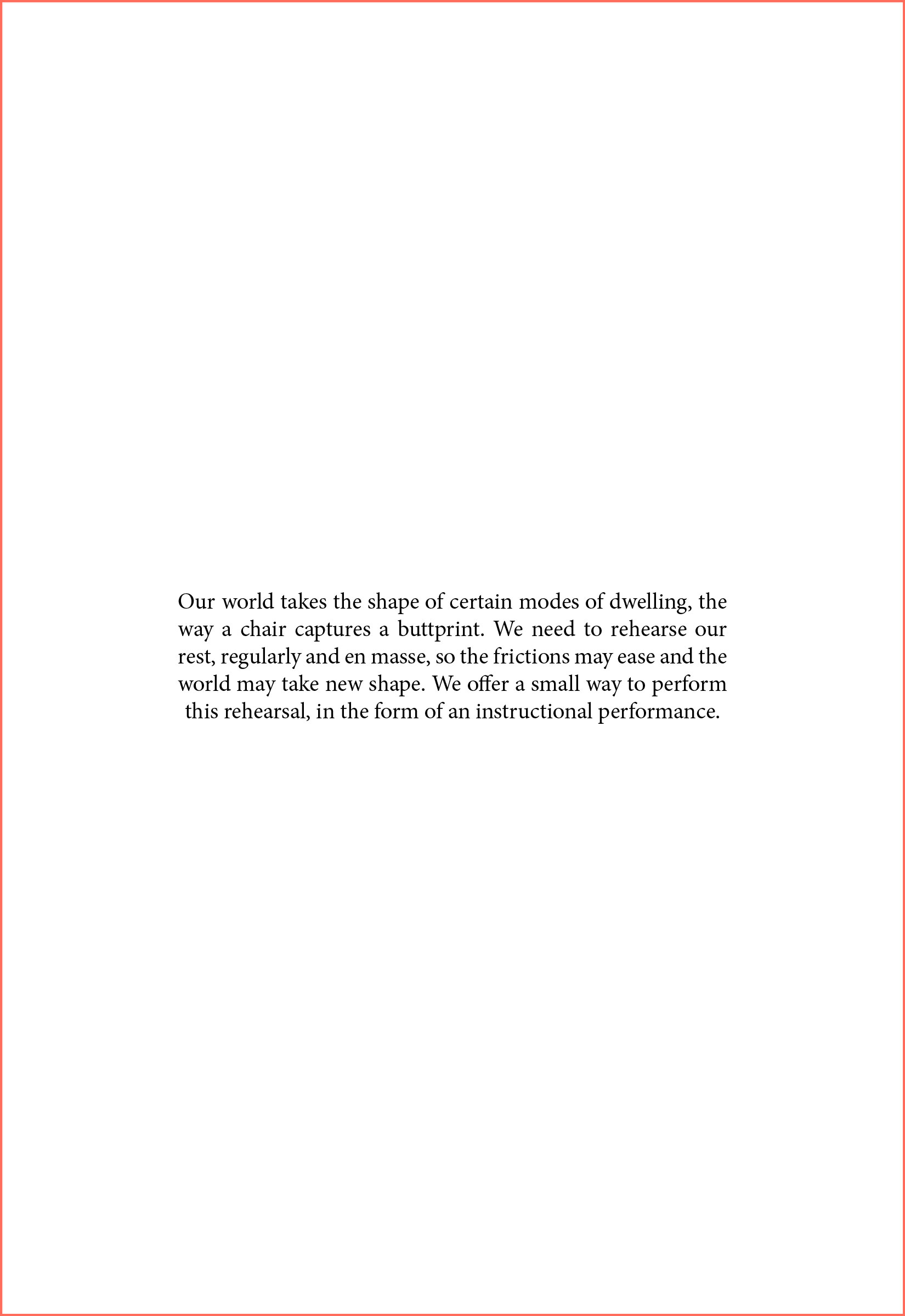 Our world takes the shape of certain modes of dwelling, the way a chair captures a buttprint. We need to rehearse our rest, regularly and en masse, so the frictions may ease and the world may take new shape. We offer a small way to perform this rehearsal, in the form of an instructional performance.